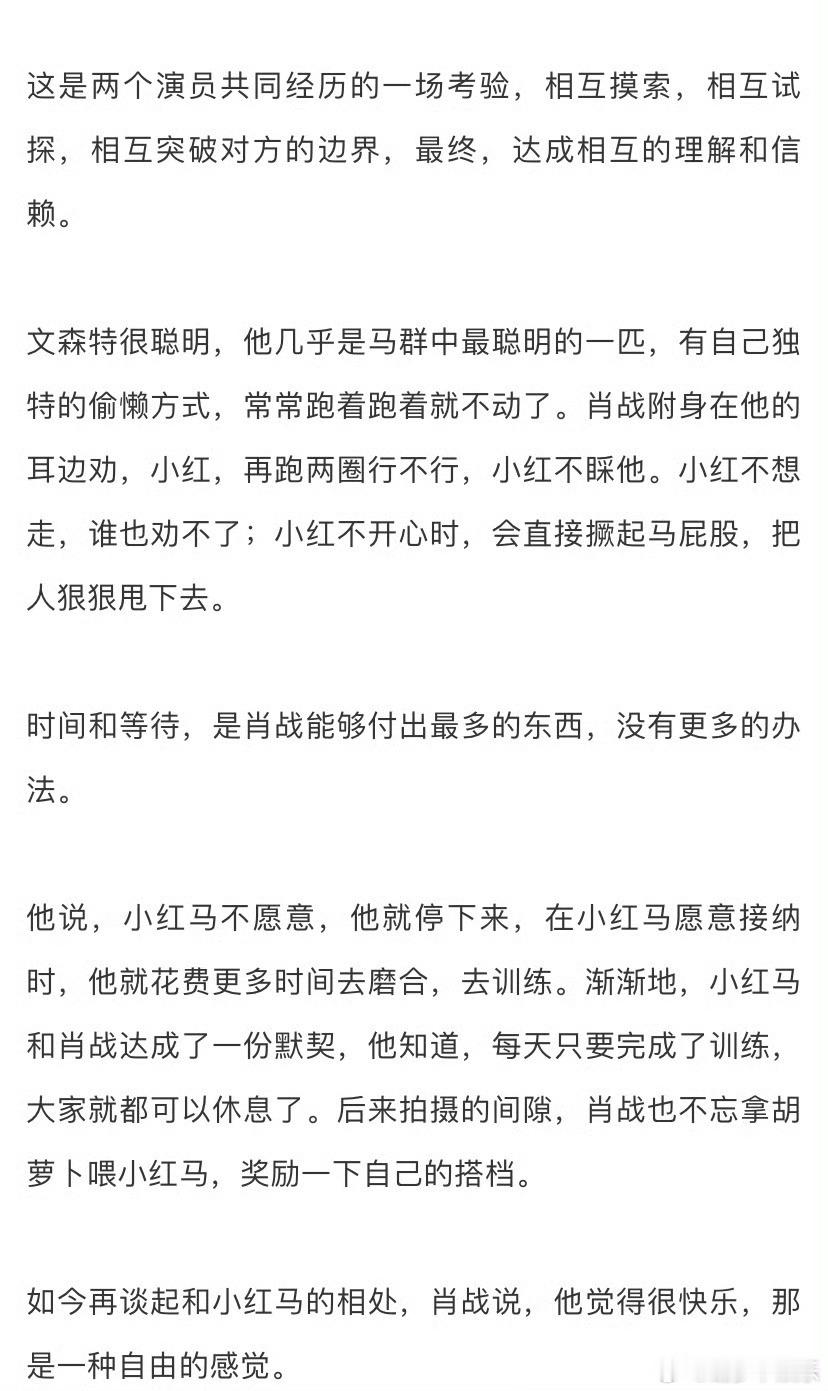 这是两个演员共同经历的一场考验，相互摸索，相互试探，相互突破对方的边界，最终，达成相互的理解和信赖。

文森特很聪明，他几乎是马群中最聪明的一匹，有自己独特的偷懒方式，常常跑着跑着就不动了。肖战附身在他的耳边劝，小红，再跑两圈行不行，小红不睬他。小红不想走，谁也劝不了；小红不开心时，会直接撅起马屁股，把人狠狠甩下去。

时间和等待，是肖战能够付出最多的东西，没有更多的办法。

他说，小红马不愿意，他就停下来，在小红马愿意接纳时，他就花费更多时间去磨合，去训练。渐渐地，小红马和肖战达成了一份默契，他知道，每天只要完成了训练，大家就都可以休息了。后来拍摄的间隙，肖战也不忘拿胡萝卜喂小红马，奖励一下自己的搭档。

如今再谈起和小红马的相处，肖战说，他觉得很快乐，那是一种自由的感觉。